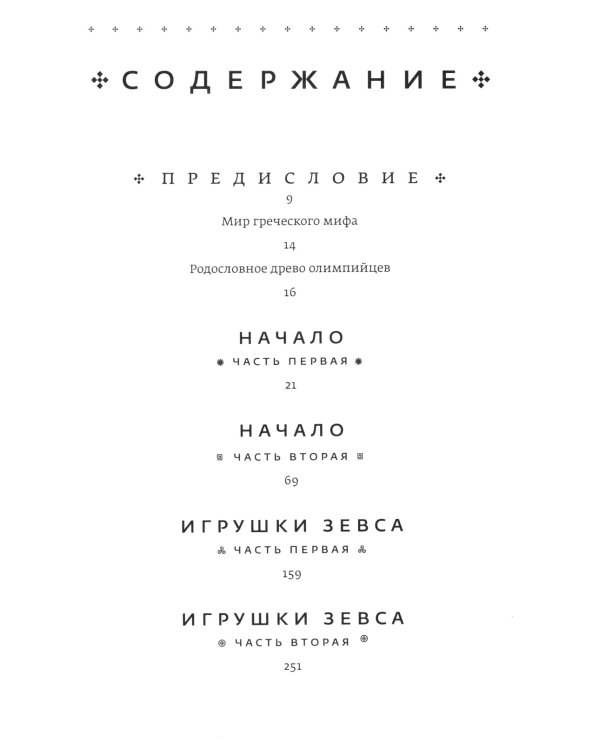 СОДЕРЖАНИЕ

ПРЕДИСЛОВИЕ
9

Мир греческого мифа
14

Родословное древо олимпийцев
16

НАЧАЛО
ЧАСТЬ ПЕРВАЯ
21

НАЧАЛО
ЧАСТЬ ВТОРАЯ
69

ИГРУШКИ ЗЕВСА
ЧАСТЬ ПЕРВАЯ
159

ИГРУШКИ ЗЕВСА
ЧАСТЬ ВТОРАЯ
251